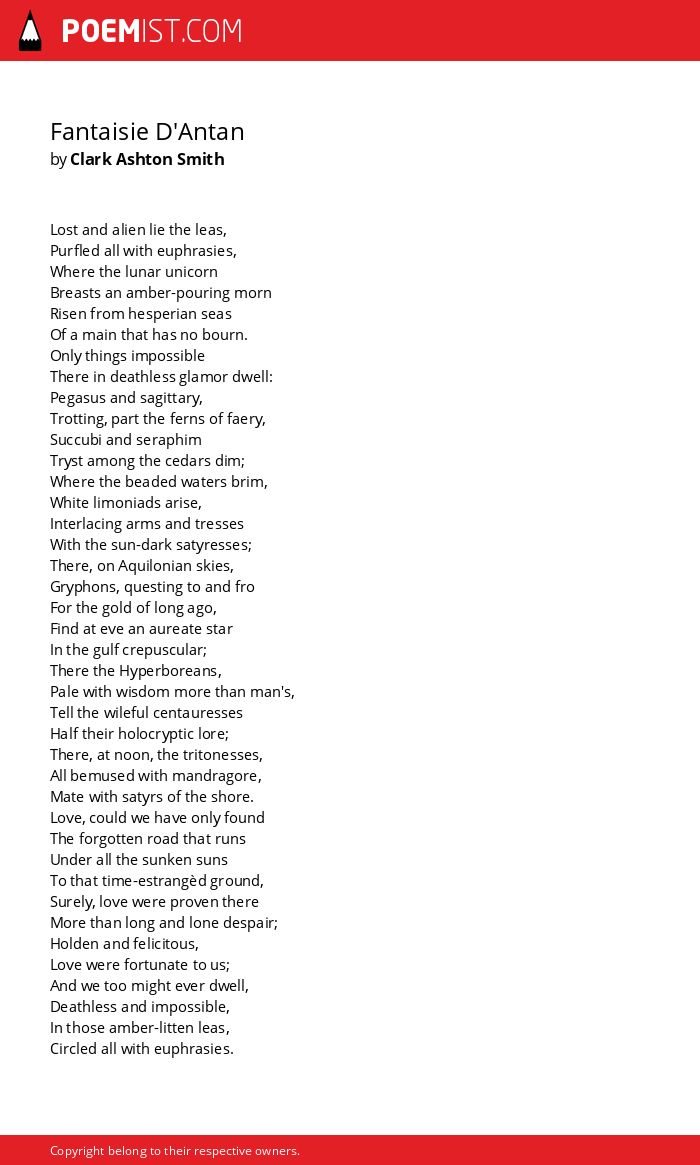 POEMIST.COM

Fantaisie D'Antan
by Clark Ashton Smith

Lost and alien lie the leas,
Purfled all with euphrasies,
Where the lunar unicorn
Breasts an amber-pouring morn
Risen from hesperian seas
Of a main that has no bourn.
Only things impossible
There in deathless glamor dwell:
Pegasus and sagittary,
Trotting, part the ferns of faery,
Succubi and seraphim
Tryst among the cedars dim;
Where the beaded waters brim,
White limoniads arise,
Interlacing arms and tresses
With the sun-dark satyresses;
There, on Aquilonian skies,
Gryphons, questing to and fro
For the gold of long ago,
Find at eve an aureate star
In the gulf crepuscular;
There the Hyperboreans,
Pale with wisdom more than man's,
Tell the wileful centauresses
Half their holocryptic lore;
There, at noon, the tritonesses,
All bemused with mandragore,
Mate with satyrs of the shore.
Love, could we have only found
The forgotten road that runs
Under all the sunken suns
To that time-estrangèd ground,
Surely, love were proven there
More than long and lone despair;
Holden and felicitous,
Love were fortunate to us;
And we too might ever dwell,
Deathless and impossible,
In those amber-litten leas,
Circled all with euphrasies.

Copyright belong to their respective owners.